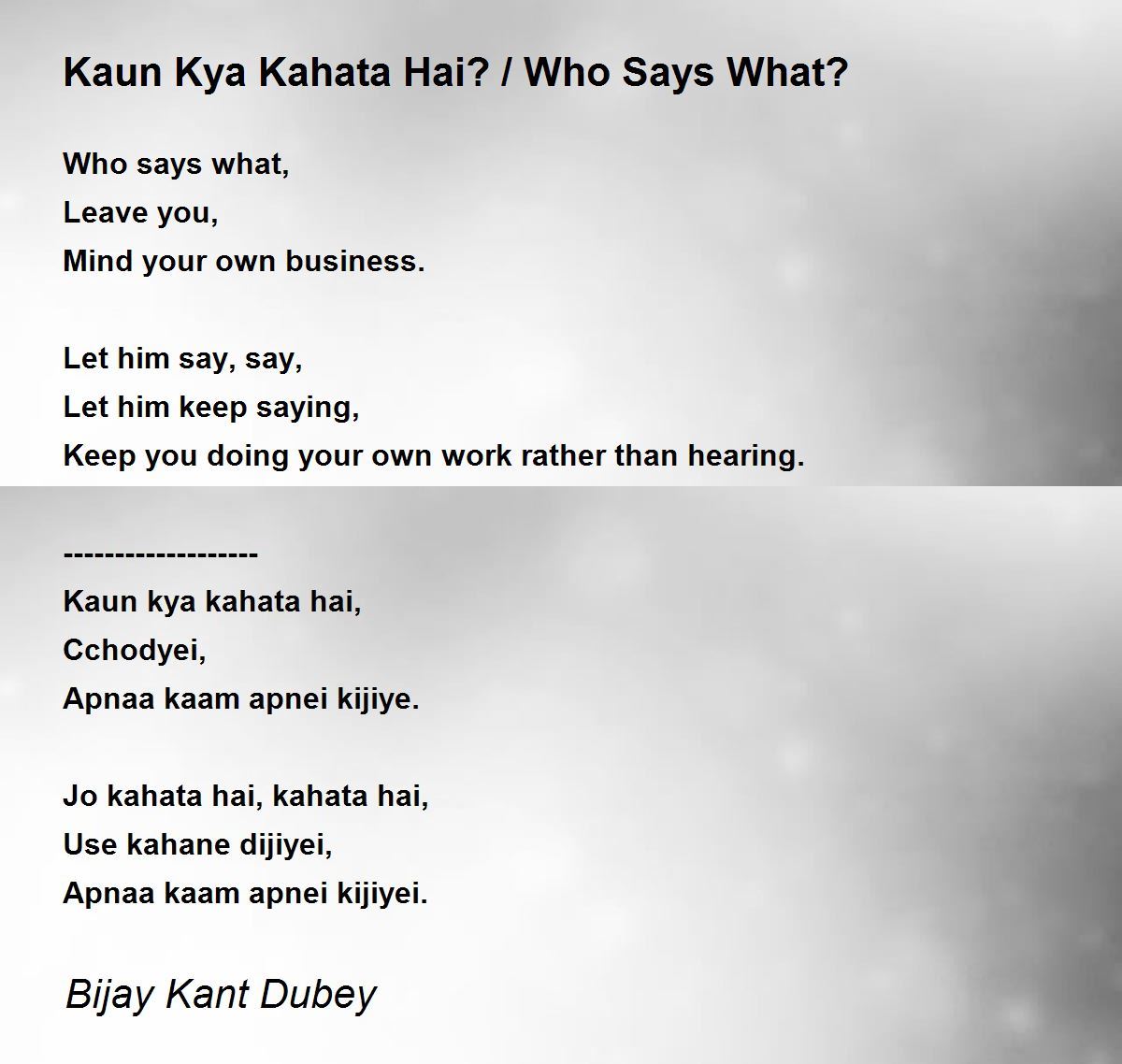 Kaun Kya Kahata Hai? / Who Says What?

Who says what,
Leave you,
Mind your own business.

Let him say, say,
Let him keep saying,
Keep you doing your own work rather than hearing.

-------------------
Kaun kya kahata hai,
Cchodyei,
Apnaa kaam apnei kijiye.

Jo kahata hai, kahata hai,
Use kahane dijiyei,
Apnaa kaam apnei kijiyei.

Bijay Kant Dubey